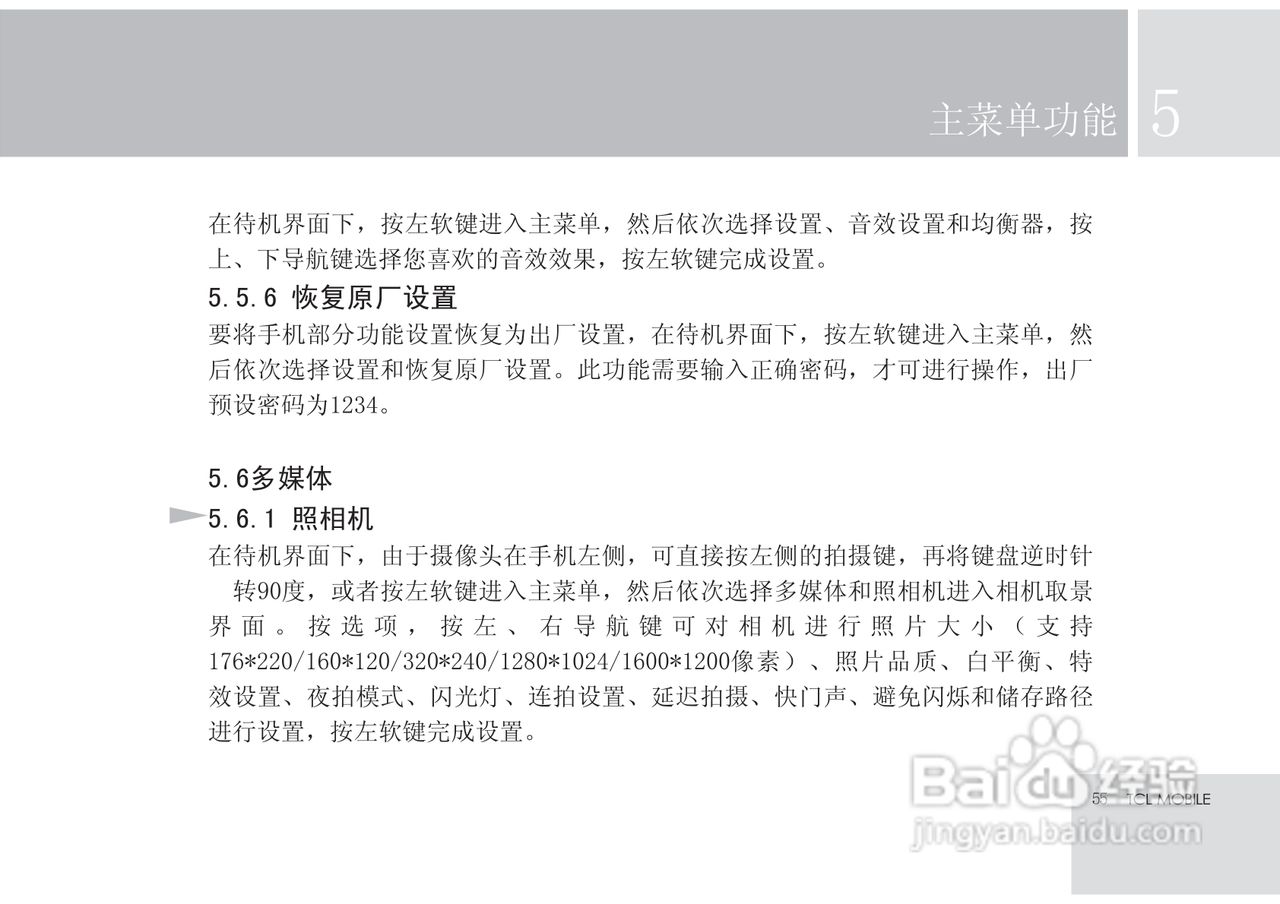 主菜单功能 5

在待机界面下，按左软键进入主菜单，然后依次选择设置、音效设置和均衡器，按上、下导航键选择您喜欢的音效效果，按左软键完成设置。

5.5.6 恢复原厂设置

要将手机部分功能设置恢复为出厂设置，在待机界面下，按左软键进入主菜单，然后依次选择设置和恢复原厂设置。此功能需要输入正确密码，才可进行操作，出厂预设密码为1234。

5.6多媒体

5.6.1 照相机

在待机界面下，由于摄像头在手机左侧，可直接按左侧的拍摄键，再将键盘逆时针转90度，或者按左软键进入主菜单，然后依次选择多媒体和照相机进入相机取景界面。按选项，按左、右导航键可对相机进行照片大小（支持176*220/160*120/320*240/1280*1024/1600*1200像素）、照片品质、白平衡、特效设置、夜拍模式、闪光灯、连拍设置、延迟拍摄、快门声、避免闪烁和储存路径进行设置，按左软键完成设置。

55 TCL MOBILE

Baidu经验
jingyan.baidu.com